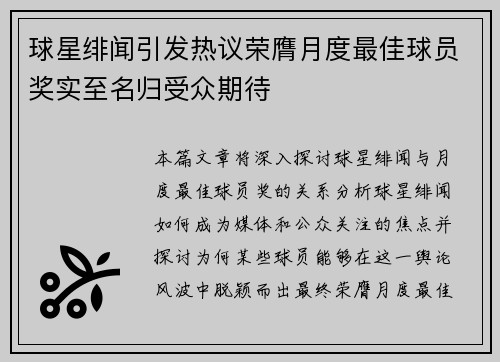 球星绯闻引发热议荣膺月度最佳球员奖实至名归受众期待

本篇文章将深入探讨球星绯闻与月度最佳球员奖的关系分析球星绯闻如何成为媒体和公众关注的焦点并探讨为何某些球员能够在这一舆论风波中脱颖而出最终荣膺月度最佳